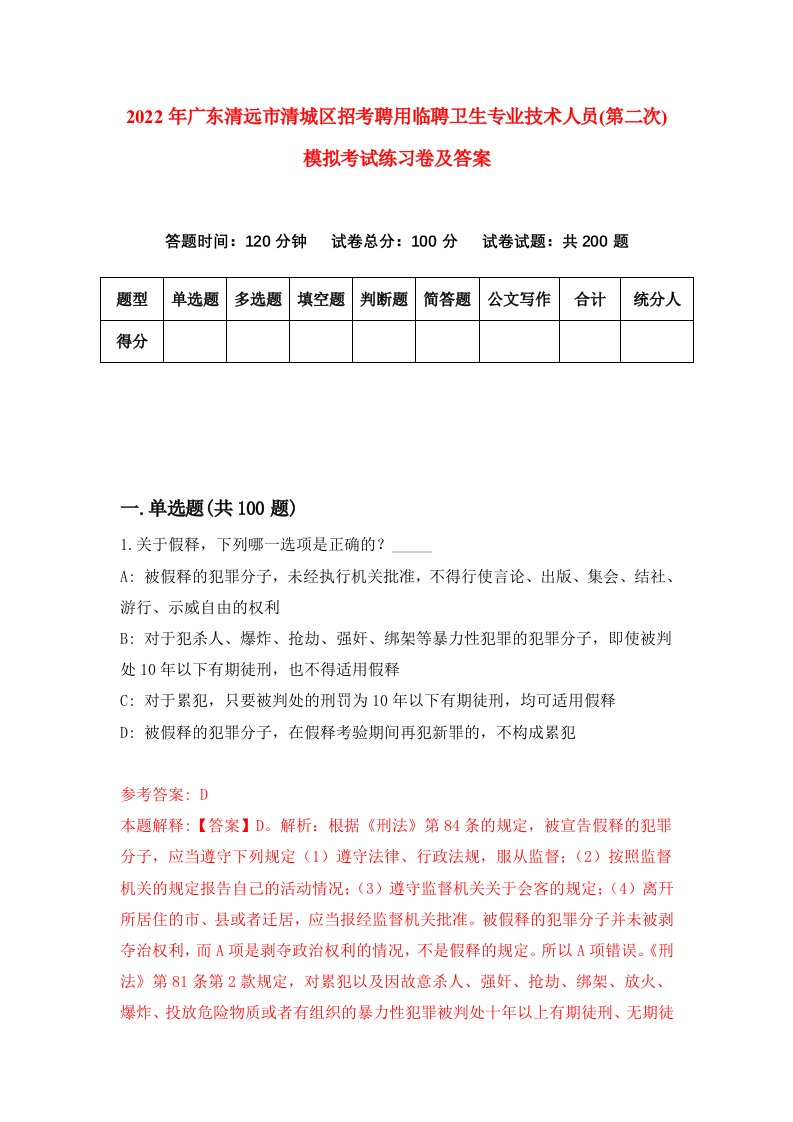 2022年广东清远市清城区招考聘用临聘卫生专业技术人员(第二次)模拟考试练习卷及答案

答题时间：120分钟　试卷总分：100分　试卷试题：共200题

| 题型 | 单选题 | 多选题 | 填空题 | 判断题 | 简答题 | 公文写作 | 合计 | 统分人 |
|---|---|---|---|---|---|---|---|---|
| 得分 | | | | | | | | |

一.单选题(共100题)

1.关于假释，下列哪一选项是正确的？_____

A: 被假释的犯罪分子，未经执行机关批准，不得行使言论、出版、集会、结社、游行、示威自由的权利

B: 对于犯杀人、爆炸、抢劫、强奸、绑架等暴力性犯罪的犯罪分子，即使被判处10年以下有期徒刑，也不得适用假释

C: 对于累犯，只要被判处的刑罚为10年以下有期徒刑，均可适用假释

D: 被假释的犯罪分子，在假释考验期间再犯新罪的，不构成累犯

参考答案: D

本题解释:【答案】D。解析：根据《刑法》第84条的规定，被宣告假释的犯罪分子，应当遵守下列规定（1）遵守法律、行政法规，服从监督；（2）按照监督机关的规定报告自己的活动情况；（3）遵守监督机关关于会客的规定；（4）离开所居住的市、县或者迁居，应当报经监督机关批准。被假释的犯罪分子并未被剥夺治权利，而A项是剥夺政治权利的情况，不是假释的规定。所以A项错误。《刑法》第81条第2款规定，对累犯以及因故意杀人、强奸、抢劫、绑架、放火、爆炸、投放危险物质或者有组织的暴力性犯罪被判处十年以上有期徒刑、无期徒